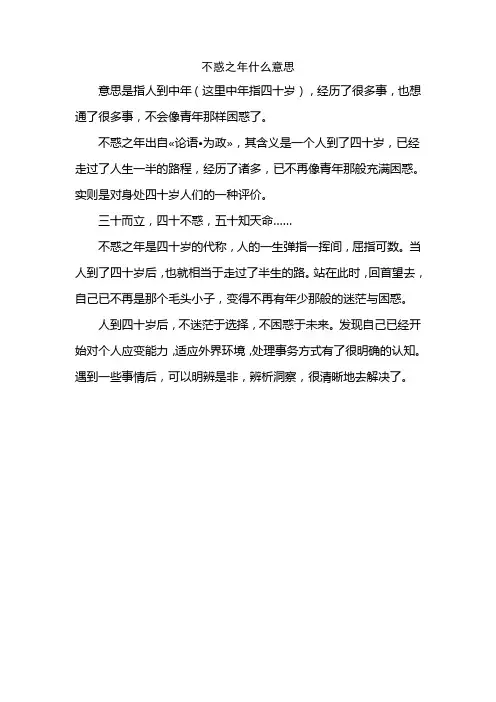 不惑之年什么意思

意思是指人到中年（这里中年指四十岁），经历了很多事，也想通了很多事，不会像青年那样困惑了。

不惑之年出自«论语•为政»，其含义是一个人到了四十岁，已经走过了人生一半的路程，经历了诸多，已不再像青年那般充满困惑。实则是对身处四十岁人们的一种评价。

三十而立，四十不惑，五十知天命……

不惑之年是四十岁的代称，人的一生弹指一挥间，屈指可数。当人到了四十岁后，也就相当于走过了半生的路。站在此时，回首望去，自己已不再是那个毛头小子，变得不再有年少那般的迷茫与困惑。

人到四十岁后，不迷茫于选择，不困惑于未来。发现自己已经开始对个人应变能力，适应外界环境，处理事务方式有了很明确的认知。遇到一些事情后，可以明辨是非，辨析洞察，很清晰地去解决了。